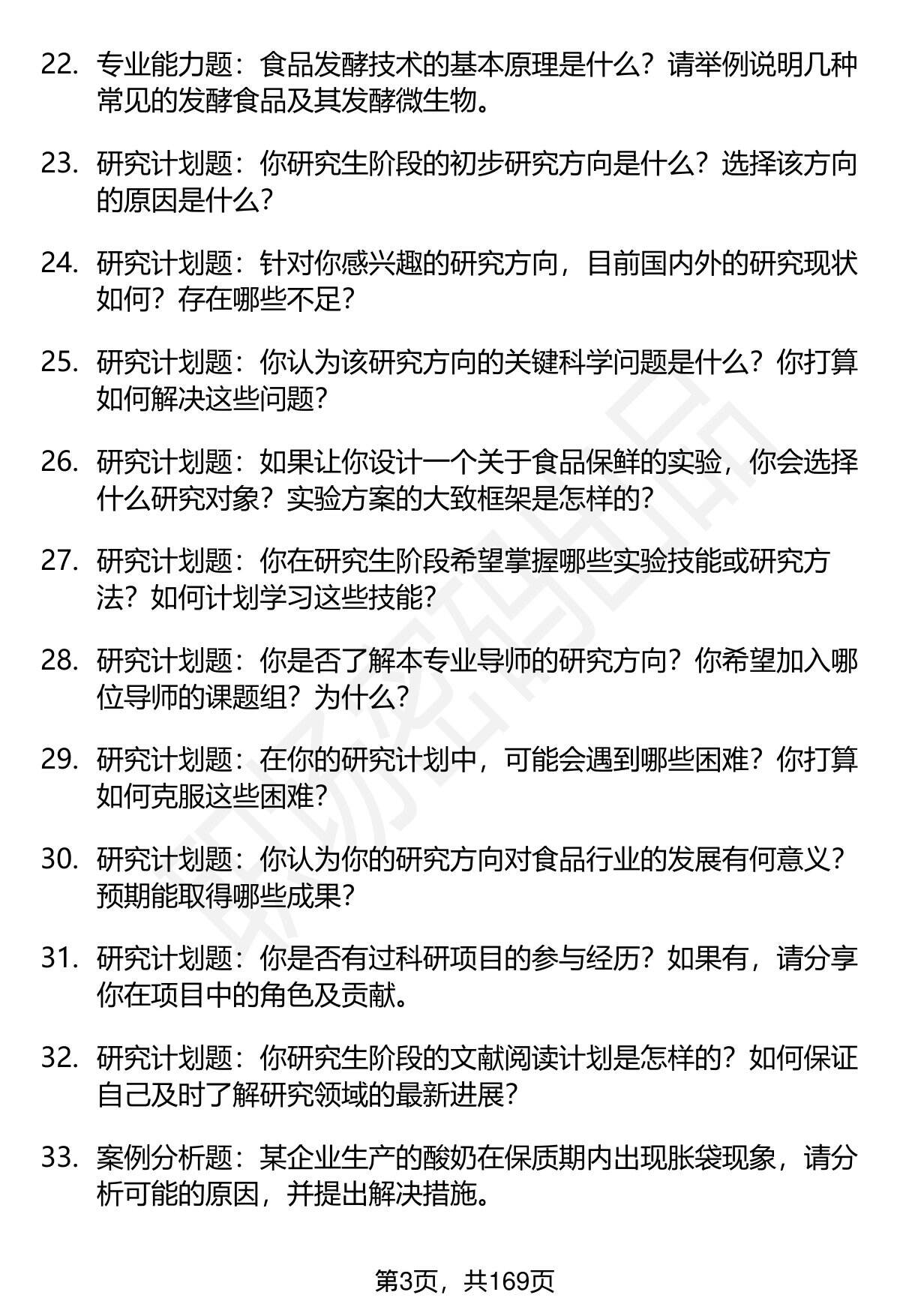 22. 专业能力题：食品发酵技术的基本原理是什么？请举例说明几种常见的发酵食品及其发酵微生物。

23. 研究计划题：你研究生阶段的初步研究方向是什么？选择该方向的原因是什么？

24. 研究计划题：针对你感兴趣的研究方向，目前国内外的研究现状如何？存在哪些不足？

25. 研究计划题：你认为该研究方向的关键科学问题是什么？你打算如何解决这些问题？

26. 研究计划题：如果让你设计一个关于食品保鲜的实验，你会选择什么研究对象？实验方案的大致框架是怎样的？

27. 研究计划题：你在研究生阶段希望掌握哪些实验技能或研究方法？如何计划学习这些技能？

28. 研究计划题：你是否了解本专业导师的研究方向？你希望加入哪位导师的课题组？为什么？

29. 研究计划题：在你的研究计划中，可能会遇到哪些困难？你打算如何克服这些困难？

30. 研究计划题：你认为你的研究方向对食品行业的发展有何意义？预期能取得哪些成果？

31. 研究计划题：你是否有过科研项目的参与经历？如果有，请分享你在项目中的角色及贡献。

32. 研究计划题：你研究生阶段的文献阅读计划是怎样的？如何保证自己及时了解研究领域的最新进展？

33. 案例分析题：某企业生产的酸奶在保质期内出现胀袋现象，请分析可能的原因，并提出解决措施。

第3页，共169页